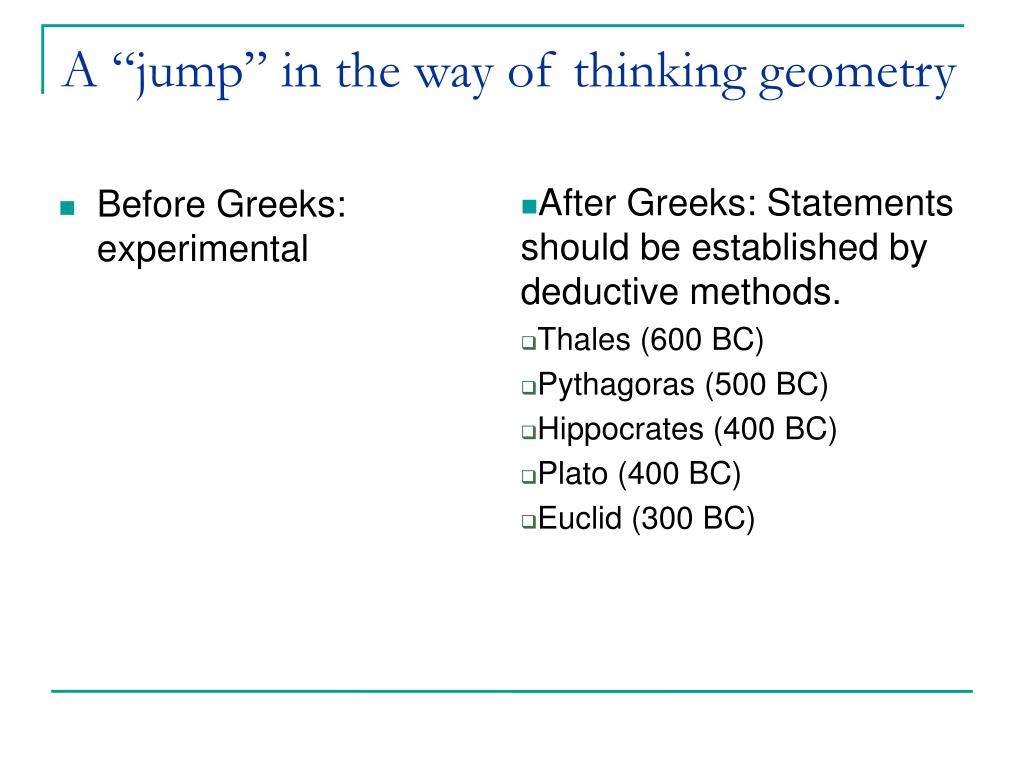 A “jump” in the way of thinking geometry

Before Greeks: experimental

After Greeks: Statements should be established by deductive methods.

Thales (600 BC)

Pythagoras (500 BC)

Hippocrates (400 BC)

Plato (400 BC)

Euclid (300 BC)